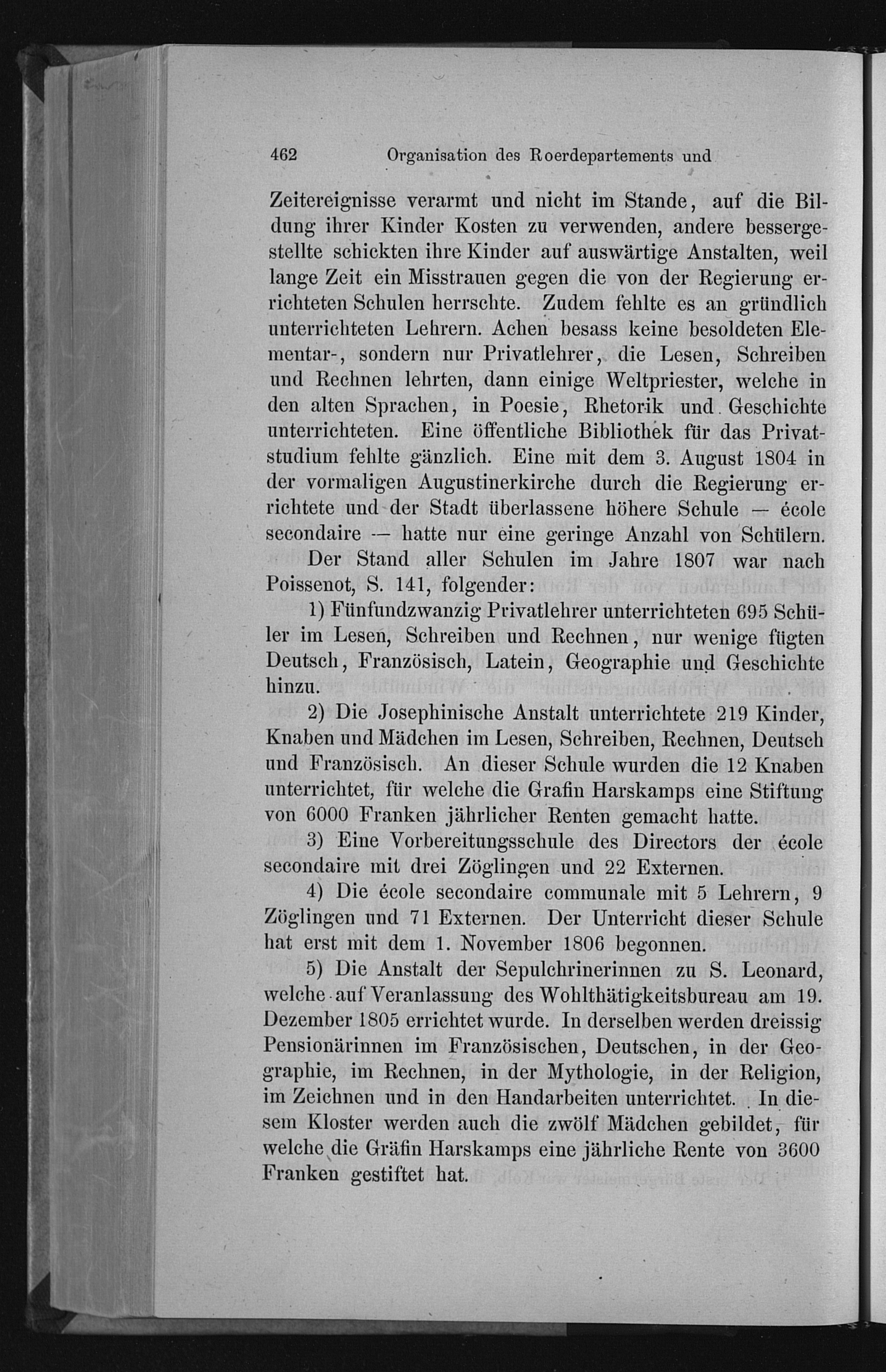 462 Organisation des Roerdepartements und

Zeitereignisse verarmt und nicht im Stande, auf die Bildung ihrer Kinder Kosten zu verwenden, andere bessergestellte schickten ihre Kinder auf auswärtige Anstalten, weil lange Zeit ein Misstrauen gegen die von der Regierung errichteten Schulen herrschte. Zudem fehlte es an gründlich unterrichteten Lehrern. Achen besass keine besoldeten Elementar-, sondern nur Privatlehrer, die Lesen, Schreiben und Rechnen lehrten, dann einige Weltpriester, welche in den alten Sprachen, in Poesie, Rhetorik und Geschichte unterrichteten. Eine öffentliche Bibliothek für das Privatstudium fehlte gänzlich. Eine mit dem 3. August 1804 in der vormaligen Augustinerkirche durch die Regierung errichtete und der Stadt überlassene höhere Schule — école secondaire — hatte nur eine geringe Anzahl von Schülern.

Der Stand aller Schulen im Jahre 1807 war nach Poissenot, S. 141, folgender:

1) Fünfundzwanzig Privatlehrer unterrichteten 695 Schüler im Lesen, Schreiben und Rechnen, nur wenige fügten Deutsch, Französisch, Latein, Geographie und Geschichte hinzu.

2) Die Josephinische Anstalt unterrichtete 219 Kinder, Knaben und Mädchen im Lesen, Schreiben, Rechnen, Deutsch und Französisch. An dieser Schule wurden die 12 Knaben unterrichtet, für welche die Grafin Harskamps eine Stiftung von 6000 Franken jährlicher Renten gemacht hatte.

3) Eine Vorbereitungsschule des Directors der école secondaire mit drei Zöglingen und 22 Externen.

4) Die école secondaire communale mit 5 Lehrern, 9 Zöglingen und 71 Externen. Der Unterricht dieser Schule hat erst mit dem 1. November 1806 begonnen.

5) Die Anstalt der Sepulchrinerinnen zu S. Leonard, welche auf Veranlassung des Wohlthätigkeitsbureau am 19. Dezember 1805 errichtet wurde. In derselben werden dreissig Pensionärinnen im Französischen, Deutschen, in der Geographie, im Rechnen, in der Mythologie, in der Religion, im Zeichnen und in den Handarbeiten unterrichtet. In diesem Kloster werden auch die zwölf Mädchen gebildet, für welche die Gräfin Harskamps eine jährliche Rente von 3600 Franken gestiftet hat.